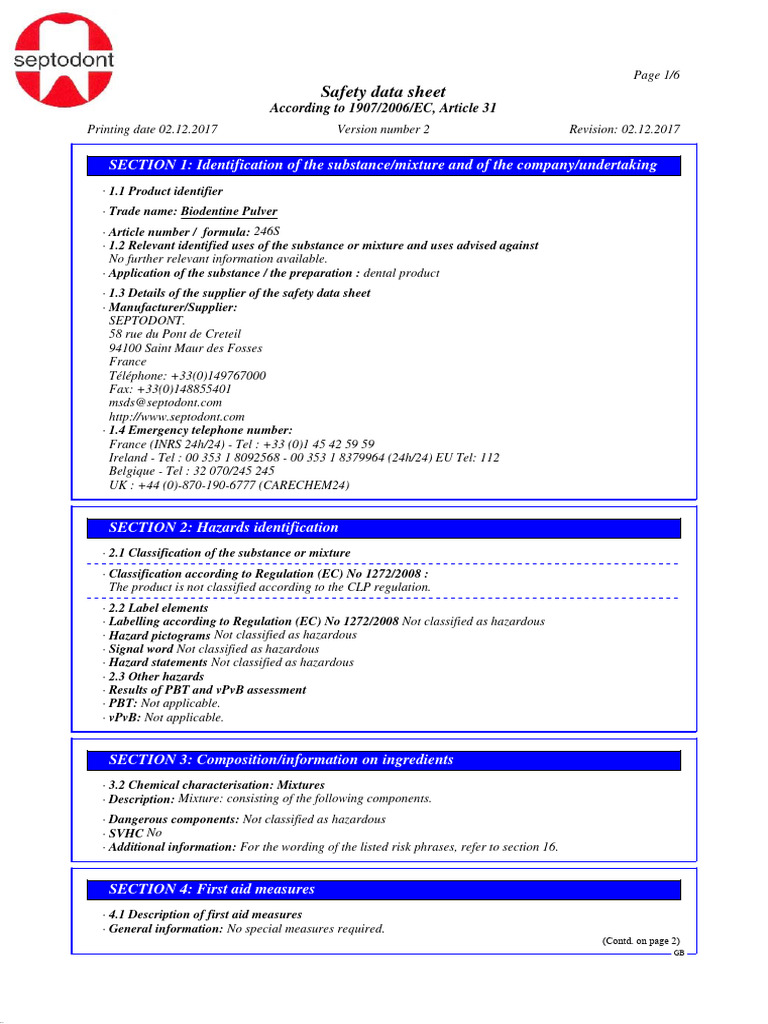 septodont

Page 1/6

Safety data sheet
According to 1907/2006/EC, Article 31

Printing date 02.12.2017    Version number 2    Revision: 02.12.2017

SECTION 1: Identification of the substance/mixture and of the company/undertaking

· 1.1 Product identifier

· Trade name: Biodentine Pulver

· Article number / formula: 246S
· 1.2 Relevant identified uses of the substance or mixture and uses advised against
No further relevant information available.
· Application of the substance / the preparation : dental product

· 1.3 Details of the supplier of the safety data sheet
· Manufacturer/Supplier:
SEPTODONT.
58 rue du Pont de Creteil
94100 Saint Maur des Fosses
France
Téléphone: +33(0)149767000
Fax: +33(0)148855401
msds@septodont.com
http://www.septodont.com
· 1.4 Emergency telephone number:
France (INRS 24h/24) - Tel : +33 (0)1 45 42 59 59
Ireland - Tel : 00 353 1 8092568 - 00 353 1 8379964 (24h/24) EU Tel: 112
Belgique - Tel : 32 070/245 245
UK : +44 (0)-870-190-6777 (CARECHEM24)

SECTION 2: Hazards identification

· 2.1 Classification of the substance or mixture

· Classification according to Regulation (EC) No 1272/2008 :
The product is not classified according to the CLP regulation.

· 2.2 Label elements
· Labelling according to Regulation (EC) No 1272/2008 Not classified as hazardous
· Hazard pictograms Not classified as hazardous
· Signal word Not classified as hazardous
· Hazard statements Not classified as hazardous
· 2.3 Other hazards
· Results of PBT and vPvB assessment
· PBT: Not applicable.
· vPvB: Not applicable.

SECTION 3: Composition/information on ingredients

· 3.2 Chemical characterisation: Mixtures
· Description: Mixture: consisting of the following components.

· Dangerous components: Not classified as hazardous
· SVHC No
· Additional information: For the wording of the listed risk phrases, refer to section 16.

SECTION 4: First aid measures

· 4.1 Description of first aid measures
· General information: No special measures required.

(Contd. on page 2)
GB